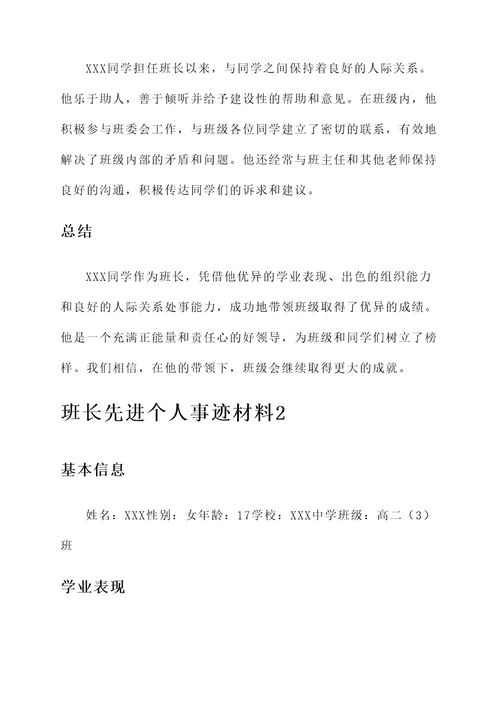 XXX同学担任班长以来，与同学之间保持着良好的人际关系。他乐于助人，善于倾听并给予建设性的帮助和意见。在班级内，他积极参与班委会工作，与班级各位同学建立了密切的联系，有效地解决了班级内部的矛盾和问题。他还经常与班主任和其他老师保持良好的沟通，积极传达同学们的诉求和建议。

总结

XXX同学作为班长，凭借他优异的学业表现、出色的组织能力和良好的人际关系处事能力，成功地带领班级取得了优异的成绩。他是一个充满正能量和责任心的好领导，为班级和同学们树立了榜样。我们相信，在他的带领下，班级会继续取得更大的成就。

班长先进个人事迹材料2

基本信息

姓名：XXX性别：女年龄：17学校：XXX中学班级：高二（3）班

学业表现